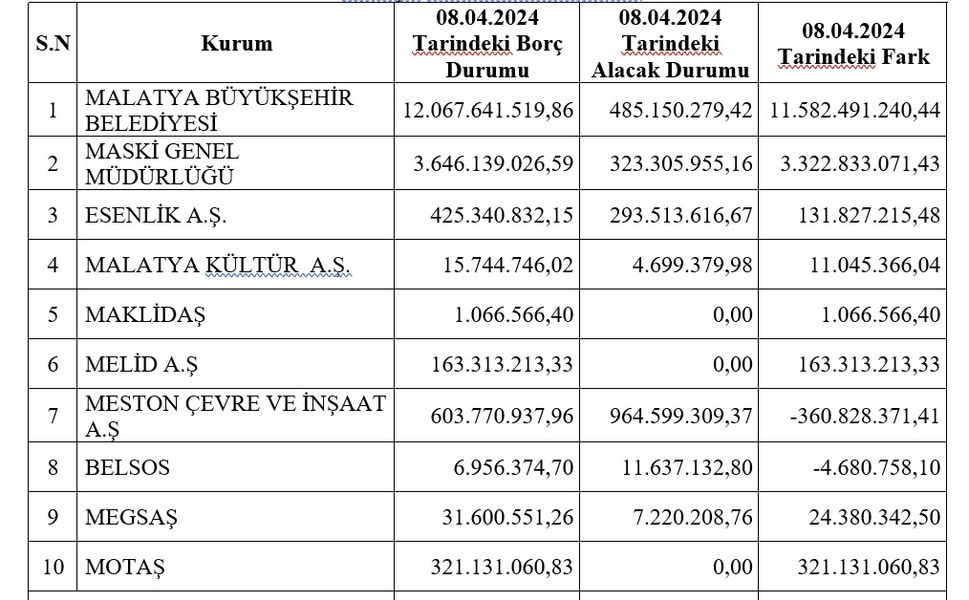 | S.N | Kurum | 08.04.2024 Tarindeki Borç Durumu | 08.04.2024 Tarindeki Alacak Durumu | 08.04.2024 Tarindeki Fark |
|---|---|---|---|---|
| 1 | MALATYA BÜYÜKŞEHİR BELEDİYESİ | 12.067.641.519,86 | 485.150.279,42 | 11.582.491.240,44 |
| 2 | MASKİ GENEL MÜDÜRLÜĞÜ | 3.646.139.026,59 | 323.305.955,16 | 3.322.833.071,43 |
| 3 | ESENLİK A.Ş. | 425.340.832,15 | 293.513.616,67 | 131.827.215,48 |
| 4 | MALATYA KÜLTÜR A.Ş. | 15.744.746,02 | 4.699.379,98 | 11.045.366,04 |
| 5 | MAKLİDAŞ | 1.066.566,40 | 0,00 | 1.066.566,40 |
| 6 | MELİD A.Ş | 163.313.213,33 | 0,00 | 163.313.213,33 |
| 7 | MESTON ÇEVRE VE İNŞAAT A.Ş | 603.770.937,96 | 964.599.309,37 | -360.828.371,41 |
| 8 | BELSOS | 6.956.374,70 | 11.637.132,80 | -4.680.758,10 |
| 9 | MEGSAŞ | 31.600.551,26 | 7.220.208,76 | 24.380.342,50 |
| 10 | MOTAŞ | 321.131.060,83 | 0,00 | 321.131.060,83 |